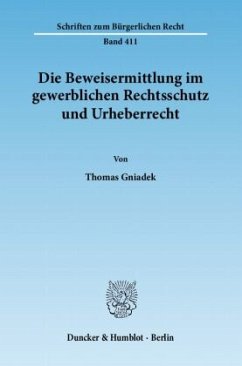 Schriften zum Bürgerlichen Recht

Band 411

Die Beweisermittlung im gewerblichen Rechtsschutz und Urheberrecht

Von

Thomas Gniadek

Duncker & Humblot · Berlin